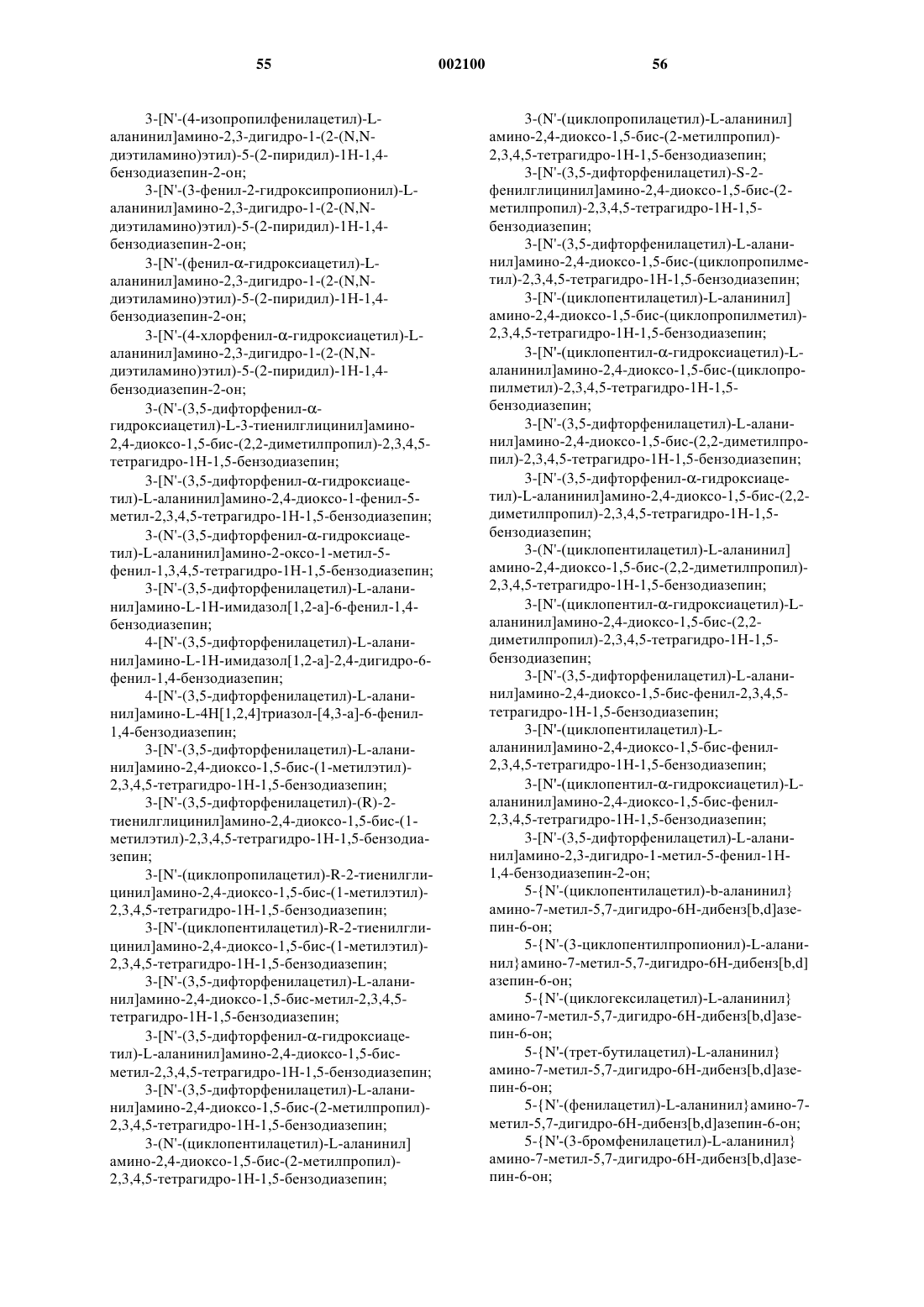 55                002100                56

3-[N'-(4-изопропилфенилацетил)-L-аланинил]амино-2,3-дигидро-1-(2-(N,N-диэтиламино)этил)-5-(2-пиридил)-1H-1,4-бензодиазепин-2-он;

3-[N'-(3-фенил-2-гидроксипропионил)-L-аланинил]амино-2,3-дигидро-1-(2-(N,N-диэтиламино)этил)-5-(2-пиридил)-1H-1,4-бензодиазепин-2-он;

3-[N'-(фенил-α-гидроксиацетил)-L-аланинил]амино-2,3-дигидро-1-(2-(N,N-диэтиламино)этил)-5-(2-пиридил)-1H-1,4-бензодиазепин-2-он;

3-[N'-(4-хлорфенил-α-гидроксиацетил)-L-аланинил]амино-2,3-дигидро-1-(2-(N,N-диэтиламино)этил)-5-(2-пиридил)-1H-1,4-бензодиазепин-2-он;

3-(N'-(3,5-дифторфенил-α-гидроксиацетил)-L-3-тиенилглицинил]амино-2,4-диоксо-1,5-бис-(2,2-диметилпропил)-2,3,4,5-тетрагидро-1H-1,5-бензодиазепин;

3-[N'-(3,5-дифторфенил-α-гидроксиацетил)-L-аланинил]амино-2,4-диоксо-1-фенил-5-метил-2,3,4,5-тетрагидро-1H-1,5-бензодиазепин;

3-(N'-(3,5-дифторфенил-α-гидроксиацетил)-L-аланинил]амино-2-оксо-1-метил-5-фенил-1,3,4,5-тетрагидро-1H-1,5-бензодиазепин;

3-[N'-(3,5-дифторфенилацетил)-L-аланинил]амино-L-1H-имидазол[1,2-a]-6-фенил-1,4-бензодиазепин;

4-[N'-(3,5-дифторфенилацетил)-L-аланинил]амино-L-1H-имидазол[1,2-a]-2,4-дигидро-6-фенил-1,4-бензодиазепин;

4-[N'-(3,5-дифторфенилацетил)-L-аланинил]амино-L-4H[1,2,4]триазол-[4,3-a]-6-фенил-1,4-бензодиазепин;

3-[N'-(3,5-дифторфенилацетил)-L-аланинил]амино-2,4-диоксо-1,5-бис-(1-метилэтил)-2,3,4,5-тетрагидро-1H-1,5-бензодиазепин;

3-[N'-(3,5-дифторфенилацетил)-(R)-2-тиенилглицинил]амино-2,4-диоксо-1,5-бис-(1-метилэтил)-2,3,4,5-тетрагидро-1H-1,5-бензодиазепин;

3-[N'-(циклопропилацетил)-R-2-тиенилглицинил]амино-2,4-диоксо-1,5-бис-(1-метилэтил)-2,3,4,5-тетрагидро-1H-1,5-бензодиазепин;

3-[N'-(циклопентилацетил)-R-2-тиенилглицинил]амино-2,4-диоксо-1,5-бис-(1-метилэтил)-2,3,4,5-тетрагидро-1H-1,5-бензодиазепин;

3-[N'-(3,5-дифторфенилацетил)-L-аланинил]амино-2,4-диоксо-1,5-бис-метил-2,3,4,5-тетрагидро-1H-1,5-бензодиазепин;

3-[N'-(3,5-дифторфенил-α-гидроксиацетил)-L-аланинил]амино-2,4-диоксо-1,5-бис-метил-2,3,4,5-тетрагидро-1H-1,5-бензодиазепин;

3-[N'-(3,5-дифторфенилацетил)-L-аланинил]амино-2,4-диоксо-1,5-бис-(2-метилпропил)-2,3,4,5-тетрагидро-1H-1,5-бензодиазепин;

3-(N'-(циклопентилацетил)-L-аланинил]амино-2,4-диоксо-1,5-бис-(2-метилпропил)-2,3,4,5-тетрагидро-1H-1,5-бензодиазепин;

3-(N'-(циклопропилацетил)-L-аланинил]амино-2,4-диоксо-1,5-бис-(2-метилпропил)-2,3,4,5-тетрагидро-1H-1,5-бензодиазепин;

3-[N'-(3,5-дифторфенилацетил)-S-2-фенилглицинил]амино-2,4-диоксо-1,5-бис-(2-метилпропил)-2,3,4,5-тетрагидро-1H-1,5-бензодиазепин;

3-[N'-(3,5-дифторфенилацетил)-L-аланинил]амино-2,4-диоксо-1,5-бис-(циклопропилметил)-2,3,4,5-тетрагидро-1H-1,5-бензодиазепин;

3-[N'-(циклопентилацетил)-L-аланинил]амино-2,4-диоксо-1,5-бис-(циклопропилметил)-2,3,4,5-тетрагидро-1H-1,5-бензодиазепин;

3-[N'-(циклопентил-α-гидроксиацетил)-L-аланинил]амино-2,4-диоксо-1,5-бис-(циклопропилметил)-2,3,4,5-тетрагидро-1H-1,5-бензодиазепин;

3-[N'-(3,5-дифторфенилацетил)-L-аланинил]амино-2,4-диоксо-1,5-бис-(2,2-диметилпропил)-2,3,4,5-тетрагидро-1H-1,5-бензодиазепин;

3-[N'-(3,5-дифторфенил-α-гидроксиацетил)-L-аланинил]амино-2,4-диоксо-1,5-бис-(2,2-диметилпропил)-2,3,4,5-тетрагидро-1H-1,5-бензодиазепин;

3-(N'-(циклопентилацетил)-L-аланинил]амино-2,4-диоксо-1,5-бис-(2,2-диметилпропил)-2,3,4,5-тетрагидро-1H-1,5-бензодиазепин;

3-[N'-(циклопентил-α-гидроксиацетил)-L-аланинил]амино-2,4-диоксо-1,5-бис-(2,2-диметилпропил)-2,3,4,5-тетрагидро-1H-1,5-бензодиазепин;

3-[N'-(3,5-дифторфенилацетил)-L-аланинил]амино-2,4-диоксо-1,5-бис-фенил-2,3,4,5-тетрагидро-1H-1,5-бензодиазепин;

3-[N'-(циклопентилацетил)-L-аланинил]амино-2,4-диоксо-1,5-бис-фенил-2,3,4,5-тетрагидро-1H-1,5-бензодиазепин;

3-[N'-(циклопентил-α-гидроксиацетил)-L-аланинил]амино-2,4-диоксо-1,5-бис-фенил-2,3,4,5-тетрагидро-1H-1,5-бензодиазепин;

3-[N'-(3,5-дифторфенилацетил)-L-аланинил]амино-2,3-дигидро-1-метил-5-фенил-1H-1,4-бензодиазепин-2-он;

5-{N'-(циклопентилацетил)-b-аланинил}амино-7-метил-5,7-дигидро-6H-дибенз[b,d]азепин-6-он;

5-{N'-(3-циклопентилпропионил)-L-аланинил}амино-7-метил-5,7-дигидро-6H-дибенз[b,d]азепин-6-он;

5-{N'-(циклогексилацетил)-L-аланинил}амино-7-метил-5,7-дигидро-6H-дибенз[b,d]азепин-6-он;

5-{N'-(трет-бутилацетил)-L-аланинил}амино-7-метил-5,7-дигидро-6H-дибенз[b,d]азепин-6-он;

5-{N'-(фенилацетил)-L-аланинил}амино-7-метил-5,7-дигидро-6H-дибенз[b,d]азепин-6-он;

5-{N'-(3-бромфенилацетил)-L-аланинил}амино-7-метил-5,7-дигидро-6H-дибенз[b,d]азепин-6-он;